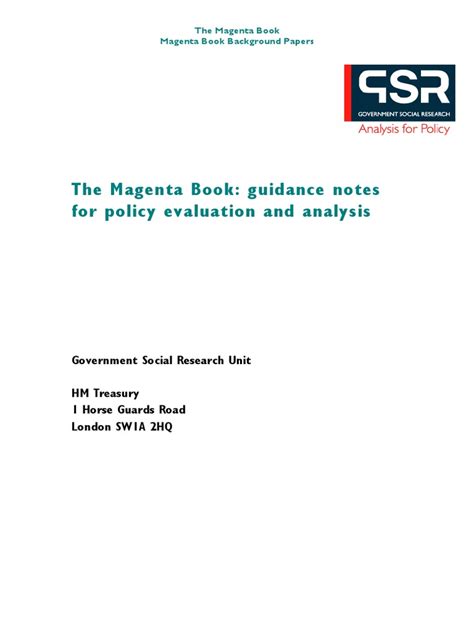 The Magenta Book
Magenta Book Background Papers

GSR
GOVERNMENT SOCIAL RESEARCH
Analysis for Policy

The Magenta Book: guidance notes for policy evaluation and analysis

Government Social Research Unit

HM Treasury
1 Horse Guards Road
London SW1A 2HQ